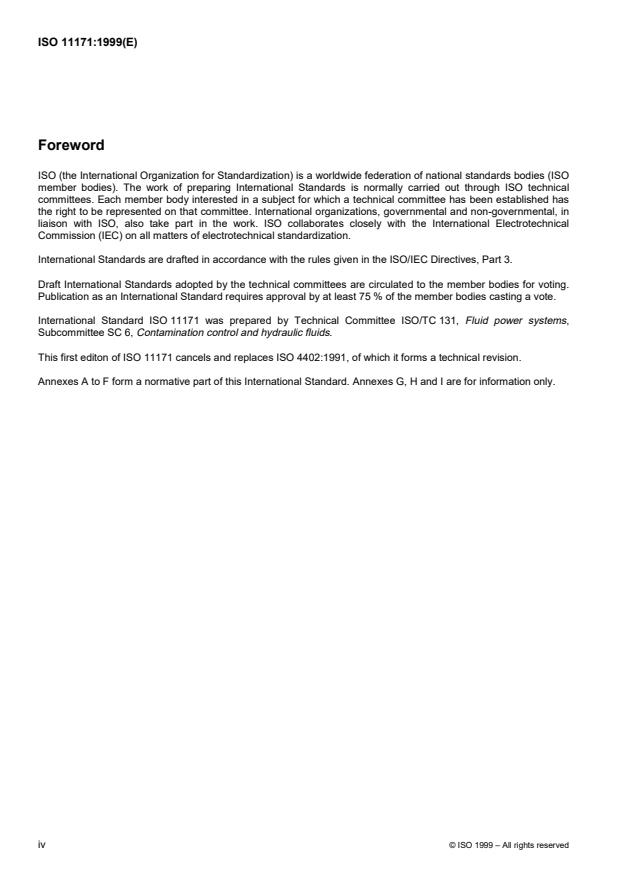 ISO 11171:1999(E)

Foreword

ISO (the International Organization for Standardization) is a worldwide federation of national standards bodies (ISO member bodies). The work of preparing International Standards is normally carried out through ISO technical committees. Each member body interested in a subject for which a technical committee has been established has the right to be represented on that committee. International organizations, governmental and non-governmental, in liaison with ISO, also take part in the work. ISO collaborates closely with the International Electrotechnical Commission (IEC) on all matters of electrotechnical standardization.

International Standards are drafted in accordance with the rules given in the ISO/IEC Directives, Part 3.

Draft International Standards adopted by the technical committees are circulated to the member bodies for voting. Publication as an International Standard requires approval by at least 75 % of the member bodies casting a vote.

International Standard ISO 11171 was prepared by Technical Committee ISO/TC 131, Fluid power systems, Subcommittee SC 6, Contamination control and hydraulic fluids.

This first editon of ISO 11171 cancels and replaces ISO 4402:1991, of which it forms a technical revision.

Annexes A to F form a normative part of this International Standard. Annexes G, H and I are for information only.

iv

© ISO 1999 – All rights reserved